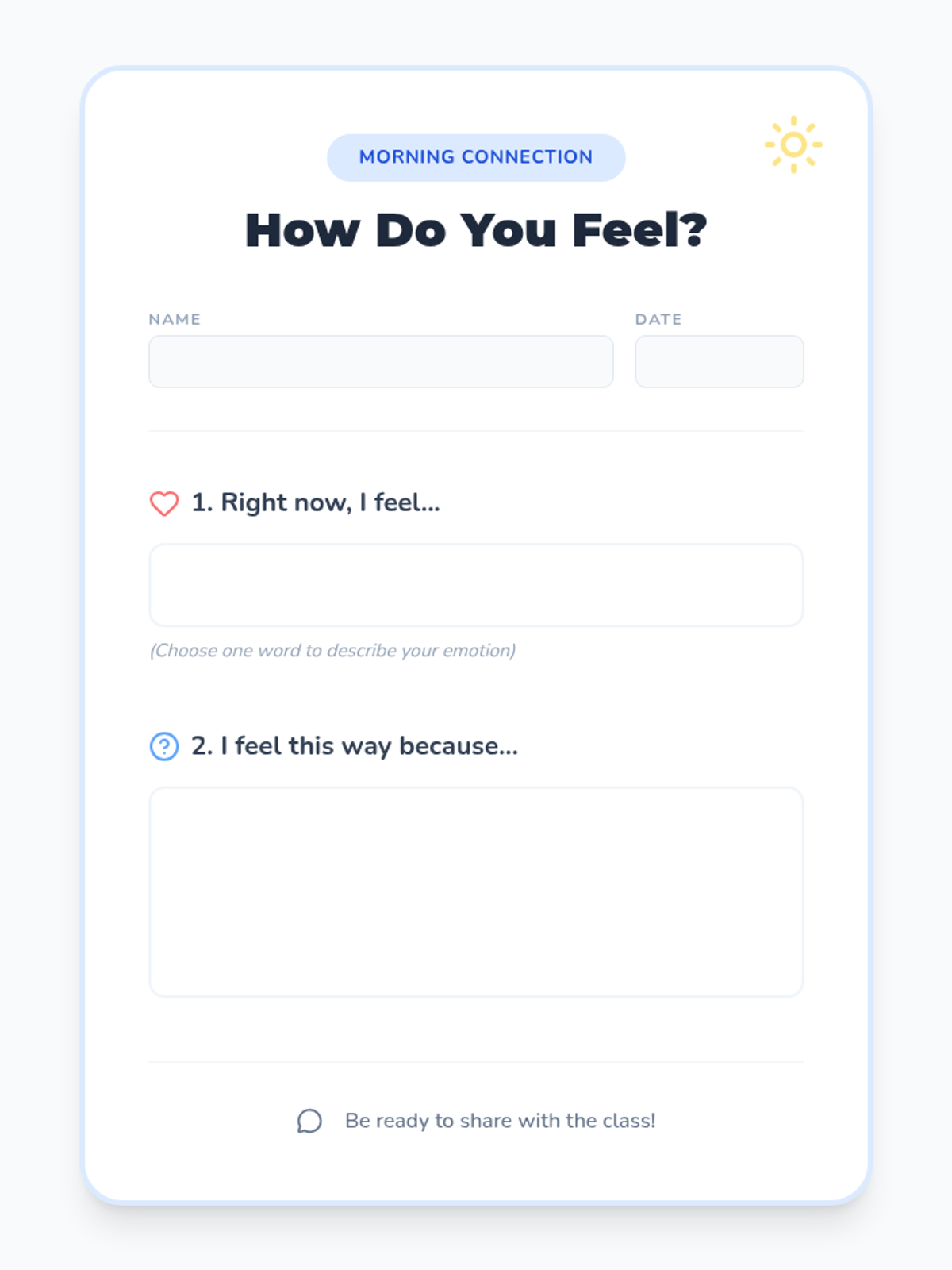 MORNING CONNECTION

How Do You Feel?

NAME

DATE

1. Right now, I feel...

(Choose one word to describe your emotion)

2. I feel this way because...

Be ready to share with the class!